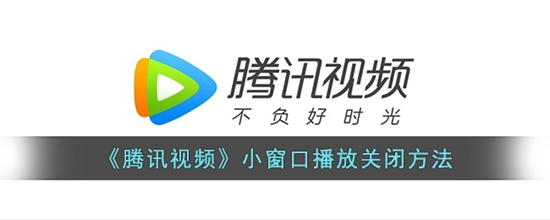 腾讯视频
不负好时光

《腾讯视频》小窗口播放关闭方法